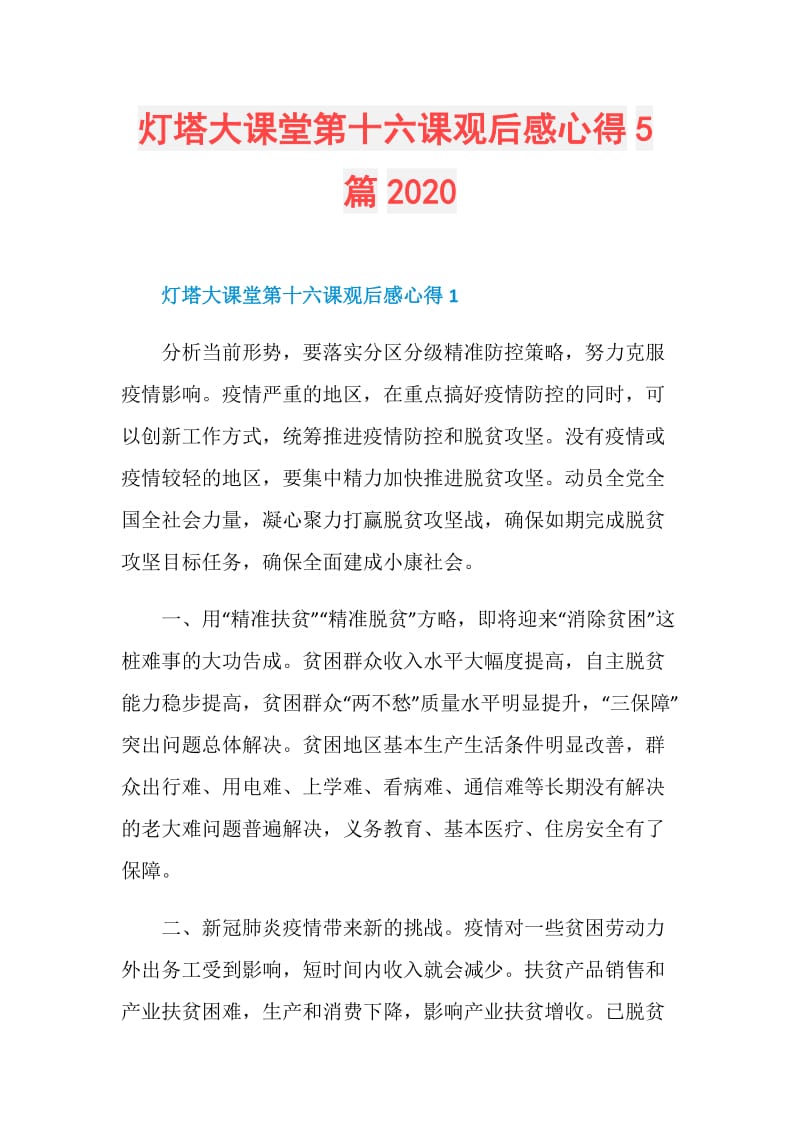 灯塔大课堂第十六课观后感心得5篇2020

灯塔大课堂第十六课观后感心得1

分析当前形势，要落实分区分级精准防控策略，努力克服疫情影响。疫情严重的地区，在重点搞好疫情防控的同时，可以创新工作方式，统筹推进疫情防控和脱贫攻坚。没有疫情或疫情较轻的地区，要集中精力加快推进脱贫攻坚。动员全党全国全社会力量，凝心聚力打赢脱贫攻坚战，确保如期完成脱贫攻坚目标任务，确保全面建成小康社会。

一、用“精准扶贫”“精准脱贫”方略，即将迎来“消除贫困”这桩难事的大功告成。贫困群众收入水平大幅度提高，自主脱贫能力稳步提高，贫困群众“两不愁”质量水平明显提升，“三保障”突出问题总体解决。贫困地区基本生产生活条件明显改善，群众出行难、用电难、上学难、看病难、通信难等长期没有解决的老大难问题普遍解决，义务教育、基本医疗、住房安全有了保障。

二、新冠肺炎疫情带来新的挑战。疫情对一些贫困劳动力外出务工受到影响，短时间内收入就会减少。扶贫产品销售和产业扶贫困难，生产和消费下降，影响产业扶贫增收。已脱贫